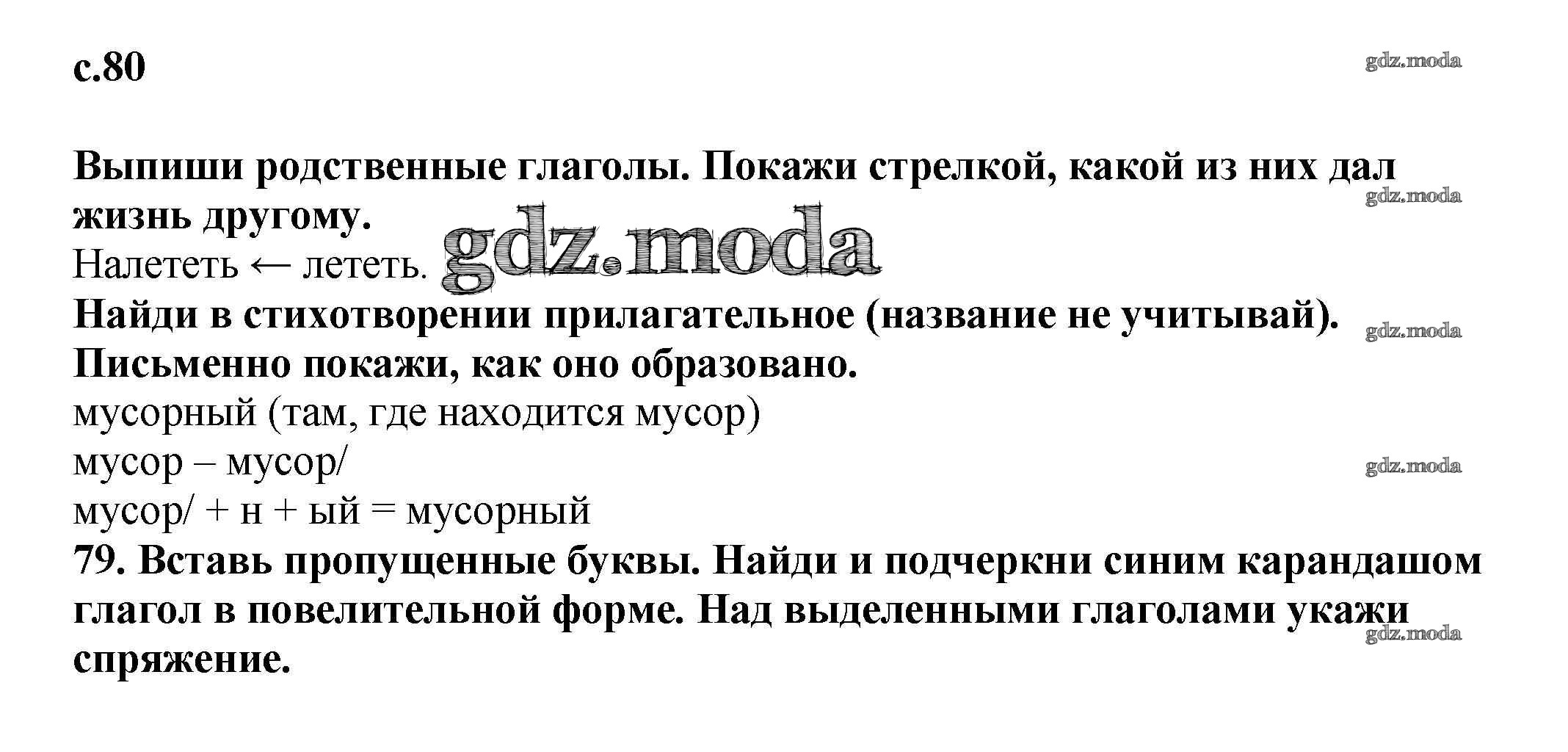 с.80

Выпиши родственные глаголы. Покажи стрелкой, какой из них дал жизнь другому.

Налететь ← лететь.

Найди в стихотворении прилагательное (название не учитывай). Письменно покажи, как оно образовано.

мусорный (там, где находится мусор)

мусор – мусор/

мусор/ + н + ый = мусорный

79. Вставь пропущенные буквы. Найди и подчеркни синим карандашом глагол в повелительной форме. Над выделенными глаголами укажи спряжение.

gdz.moda